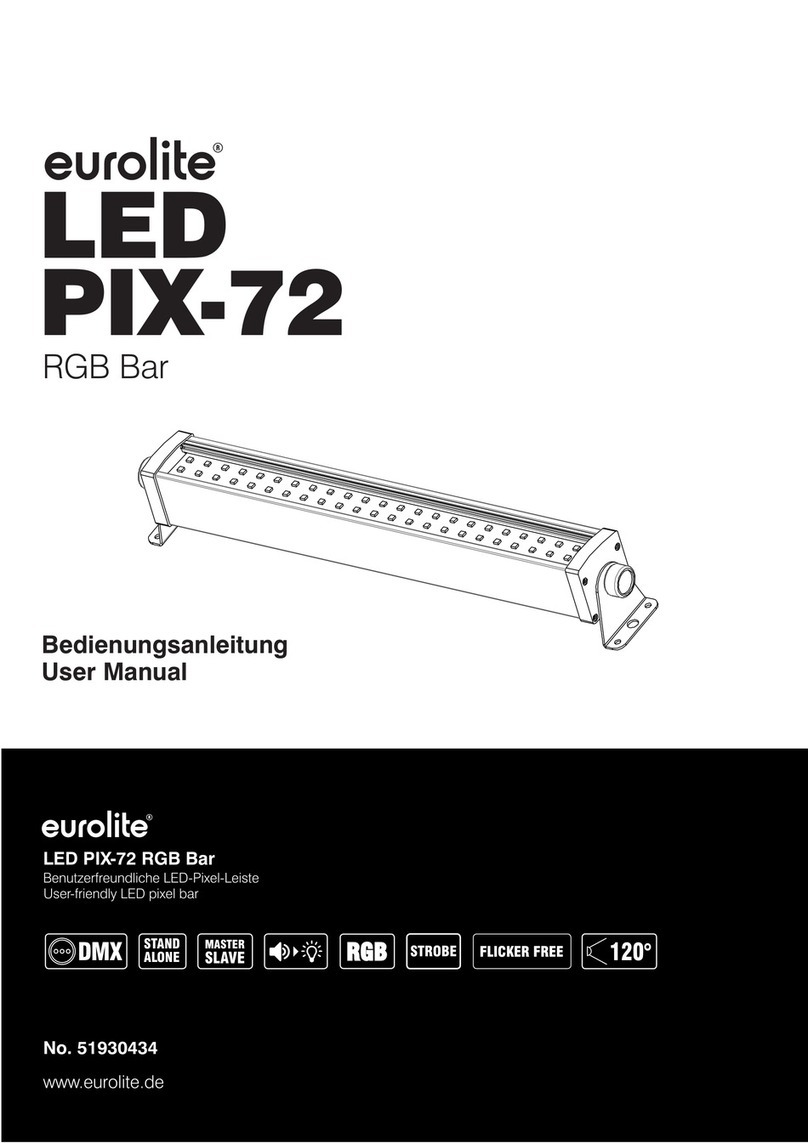 eurolite®
LED
PIX-72
RGB Bar

Bedienungsanleitung
User Manual

eurolite®
LED PIX-72 RGB Bar
Benutzerfreundliche LED-Pixel-Leiste
User-friendly LED pixel bar

DMX STAND ALONE MASTER SLAVE RGB STROBE FLICKER FREE 120°

No. 51930434
www.eurolite.de